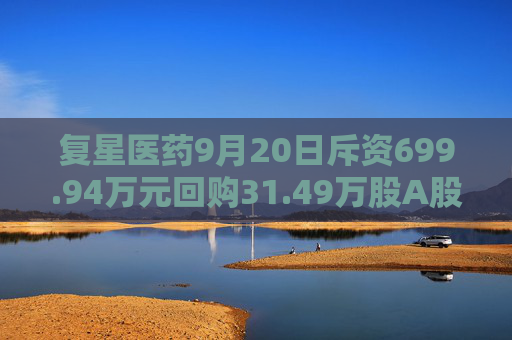 复星医药9月20日斥资699.94万元回购31.49万股A股